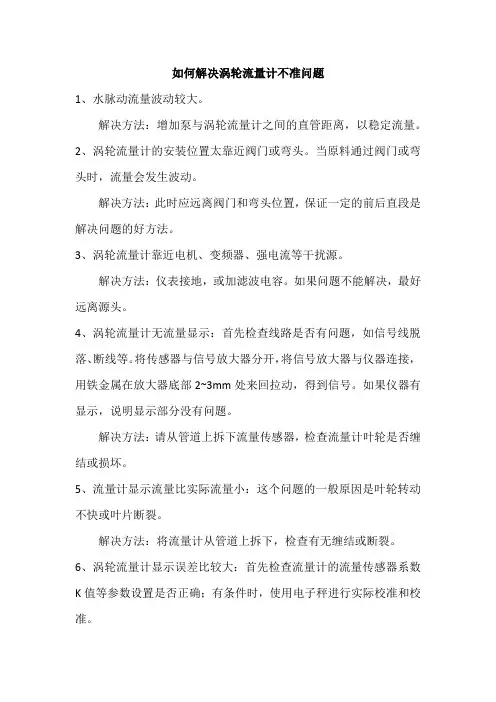 如何解决涡轮流量计不准问题

1、水脉动流量波动较大。

解决方法：增加泵与涡轮流量计之间的直管距离，以稳定流量。

2、涡轮流量计的安装位置太靠近阀门或弯头。当原料通过阀门或弯头时，流量会发生波动。

解决方法：此时应远离阀门和弯头位置，保证一定的前后直段是解决问题的好方法。

3、涡轮流量计靠近电机、变频器、强电流等干扰源。

解决方法：仪表接地，或加滤波电容。如果问题不能解决，最好远离源头。

4、涡轮流量计无流量显示：首先检查线路是否有问题，如信号线脱落、断线等。将传感器与信号放大器分开，将信号放大器与仪器连接，用铁金属在放大器底部 2~3mm 处来回拉动，得到信号。如果仪器有显示，说明显示部分没有问题。

解决方法：请从管道上拆下流量传感器，检查流量计叶轮是否缠结或损坏。

5、流量计显示流量比实际流量小：这个问题的一般原因是叶轮转动不快或叶片断裂。

解决方法：将流量计从管道上拆下，检查有无缠结或断裂。

6、涡轮流量计显示误差比较大：首先检查流量计的流量传感器系数 K 值等参数设置是否正确；有条件时，使用电子秤进行实际校准和校准。